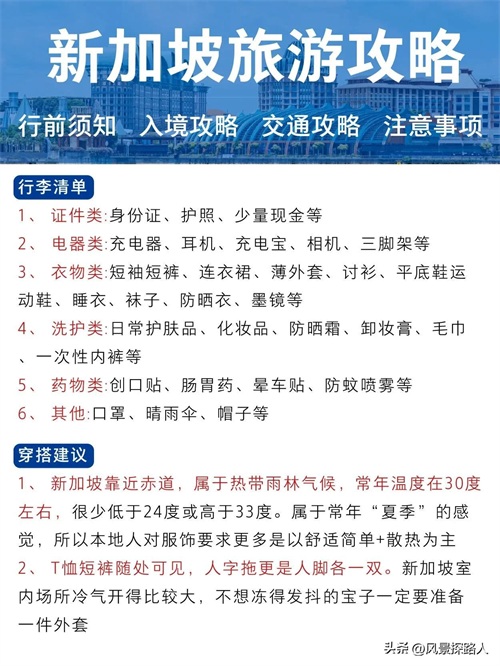 新加坡旅游攻略

行前须知　入境攻略　交通攻略　注意事项

行李清单

1、 证件类:身份证、护照、少量现金等

2、 电器类:充电器、耳机、充电宝、相机、三脚架等

3、 衣物类:短袖短裤、连衣裙、薄外套、讨衫、平底鞋运动鞋、睡衣、袜子、防晒衣、墨镜等

4、 洗护类:日常护肤品、化妆品、防晒霜、卸妆膏、毛巾、一次性内裤等

5、 药物类:创口贴、肠胃药、晕车贴、防蚊喷雾等

6、 其他:口罩、晴雨伞、帽子等

穿搭建议

1、 新加坡靠近赤道，属于热带雨林气候，常年温度在30度左右，很少低于24度或高于33度。属于常年“夏季”的感觉，所以本地人对服饰要求更多是以舒适简单+散热为主

2、 T恤短裤随处可见，人字拖更是人脚各一双。新加坡室内场所冷气开得比较大，不想冻得发抖的宝子一定要准备一件外套

头条 @风景探路人